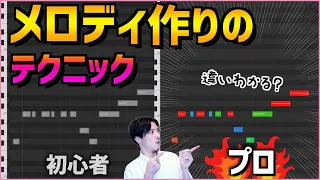 メロディ作りの
テクニック

違いわかる?

初心者

プロ